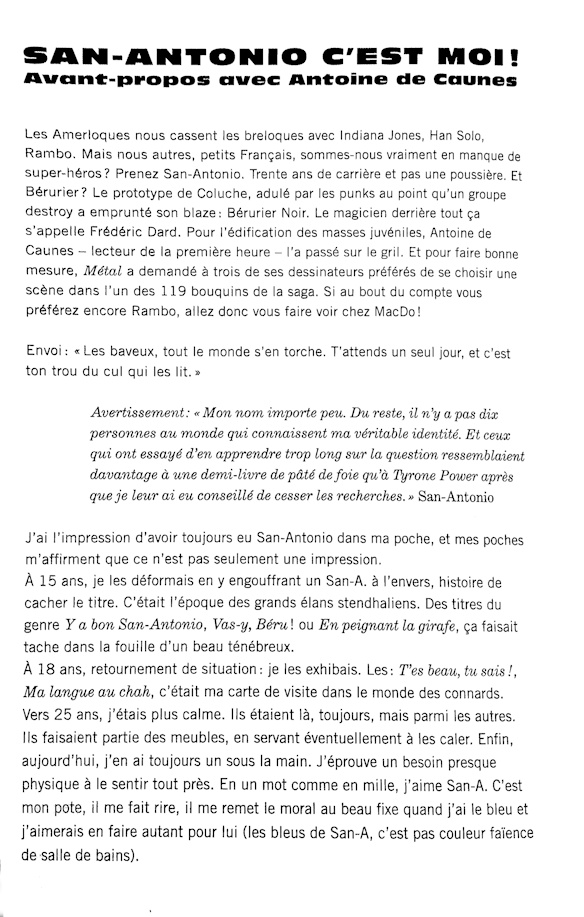 SAN-ANTONIO C'EST MOI!
Avant-propos avec Antoine de Caunes

Les Amerloques nous cassent les breloques avec Indiana Jones, Han Solo, Rambo. Mais nous autres, petits Français, sommes-nous vraiment en manque de super-héros? Prenez San-Antonio. Trente ans de carrière et pas une poussière. Et Bérurier? Le prototype de Coluche, adulé par les punks au point qu'un groupe destroy a emprunté son blaze: Bérurier Noir. Le magicien derrière tout ça s'appelle Frédéric Dard. Pour l'édification des masses juvéniles, Antoine de Caunes – lecteur de la première heure – l'a passé sur le gril. Et pour faire bonne mesure, Métal a demandé à trois de ses dessinateurs préférés de se choisir une scène dans l'un des 119 bouquins de la saga. Si au bout du compte vous préférez encore Rambo, allez donc vous faire voir chez MacDo!

Envoi: « Les baveux, tout le monde s'en torche. T'attends un seul jour, et c'est ton trou du cul qui les lit. »

Avertissement: « Mon nom importe peu. Du reste, il n'y a pas dix personnes au monde qui connaissent ma véritable identité. Et ceux qui ont essayé d'en apprendre trop long sur la question ressemblaient davantage à une demi-livre de pâté de foie qu'à Tyrone Power après que je leur ai eu conseillé de cesser les recherches. » San-Antonio

J'ai l'impression d'avoir toujours eu San-Antonio dans ma poche, et mes poches m'affirment que ce n'est pas seulement une impression.
À 15 ans, je les déformais en y engouffrant un San-A. à l'envers, histoire de cacher le titre. C'était l'époque des grands élans stendhaliens. Des titres du genre Y a bon San-Antonio, Vas-y, Béru! ou En peignant la girafe, ça faisait tache dans la fouille d'un beau ténébreux.
À 18 ans, retournement de situation: je les exhibais. Les: T'es beau, tu sais!, Ma langue au chah, c'était ma carte de visite dans le monde des connards.
Vers 25 ans, j'étais plus calme. Ils étaient là, toujours, mais parmi les autres. Ils faisaient partie des meubles, en servant éventuellement à les caler. Enfin, aujourd'hui, j'en ai toujours un sous la main. J'éprouve un besoin presque physique à le sentir tout près. En un mot comme en mille, j'aime San-A. C'est mon pote, il me fait rire, il me remet le moral au beau fixe quand j'ai le bleu et j'aimerais en faire autant pour lui (les bleus de San-A, c'est pas couleur faïence de salle de bains).